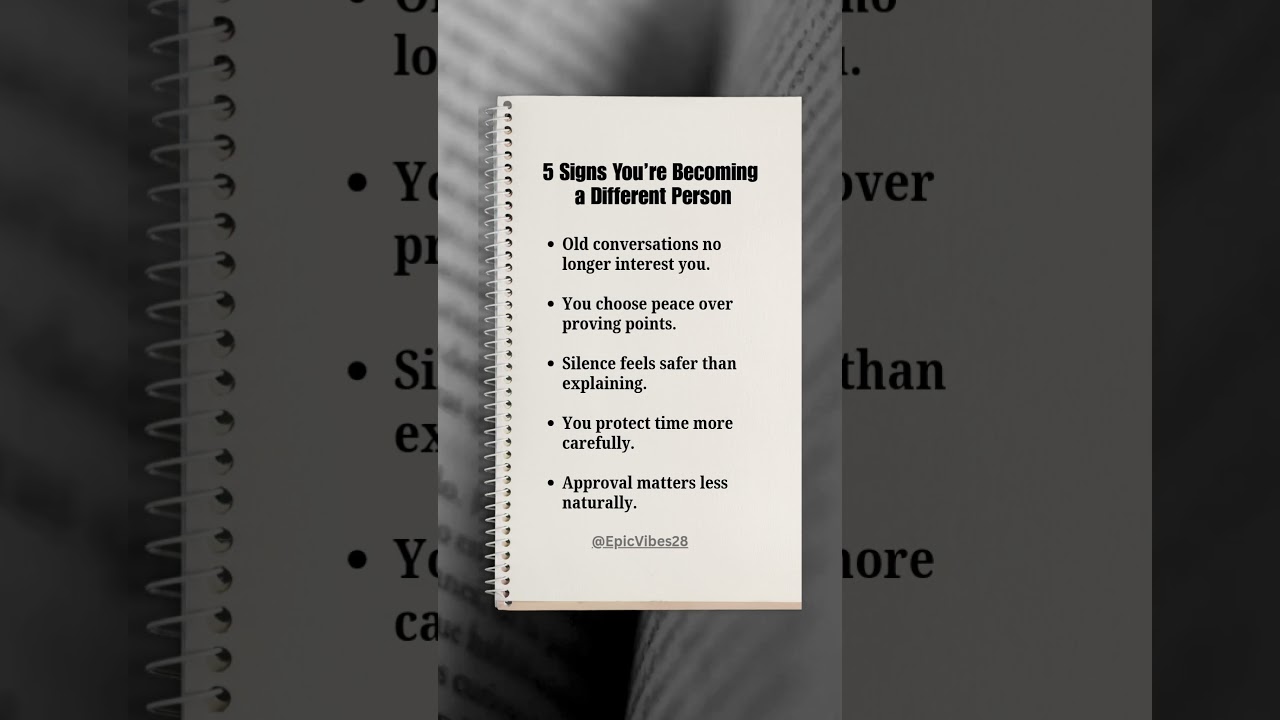 5 Signs You're Becoming a Different Person

• Old conversations no longer interest you.

• You choose peace over proving points.

• Silence feels safer than explaining.

• You protect time more carefully.

• Approval matters less naturally.

@EpicVibes28